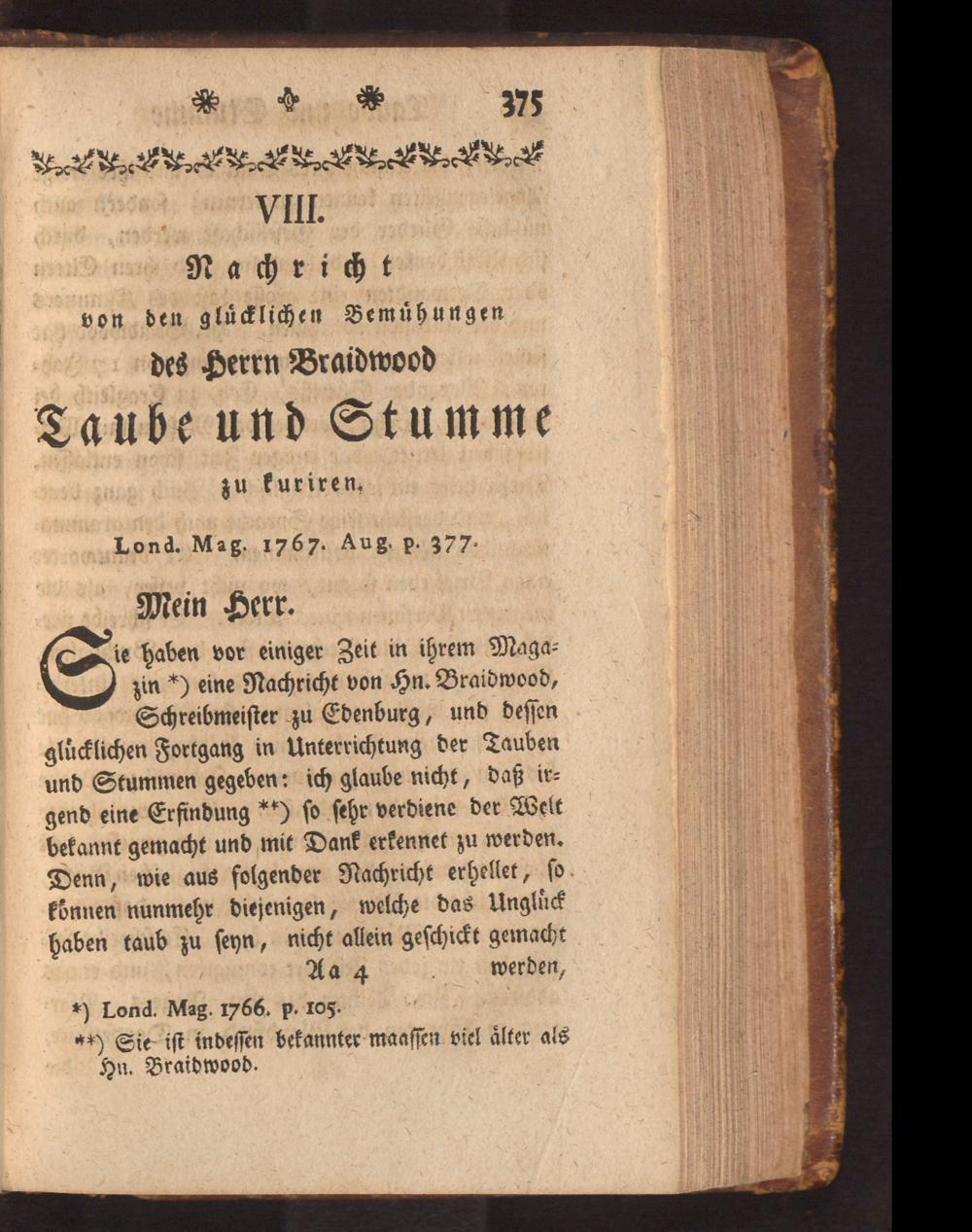 375

VIII.

Nachricht

von den glücklichen Bemühungen

des Herrn Braidwood

Taube und Stumme

zu kuriren.

Lond. Mag. 1767. Aug. p. 377.

Mein Herr.

Sie haben vor einiger Zeit in ihrem Magazin *) eine Nachricht von Hn. Braidwood, Schreibmeister zu Edenburg, und dessen glücklichen Fortgang in Unterrichtung der Tauben und Stummen gegeben: ich glaube nicht, daß irgend eine Erfindung **) so sehr verdiene der Welt bekannt gemacht und mit Dank erkennet zu werden. Denn, wie aus folgender Nachricht erhellet, so können nunmehr diejenigen, welche das Unglück haben taub zu seyn, nicht allein geschickt gemacht

Aa 4 werden,

*) Lond. Mag. 1766. p. 105.

**) Sie ist indessen bekannter maassen viel älter als Hn. Braidwood.